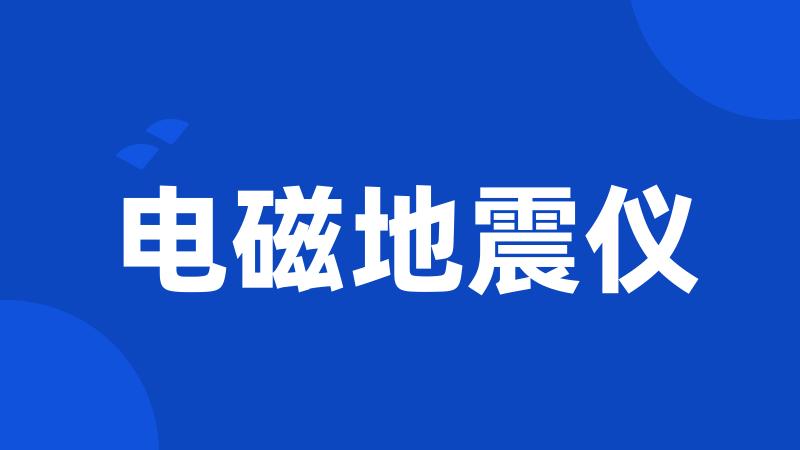 电磁地震仪